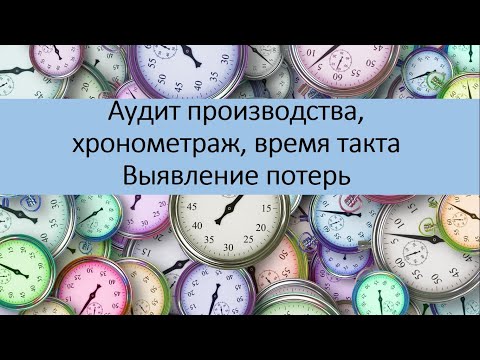 Аудит производства, хронометраж, время такта
Выявление потерь